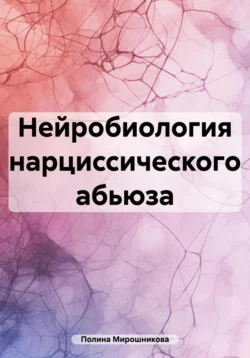 Нейробиология нарциссического абьюза

Полина Мирошникова